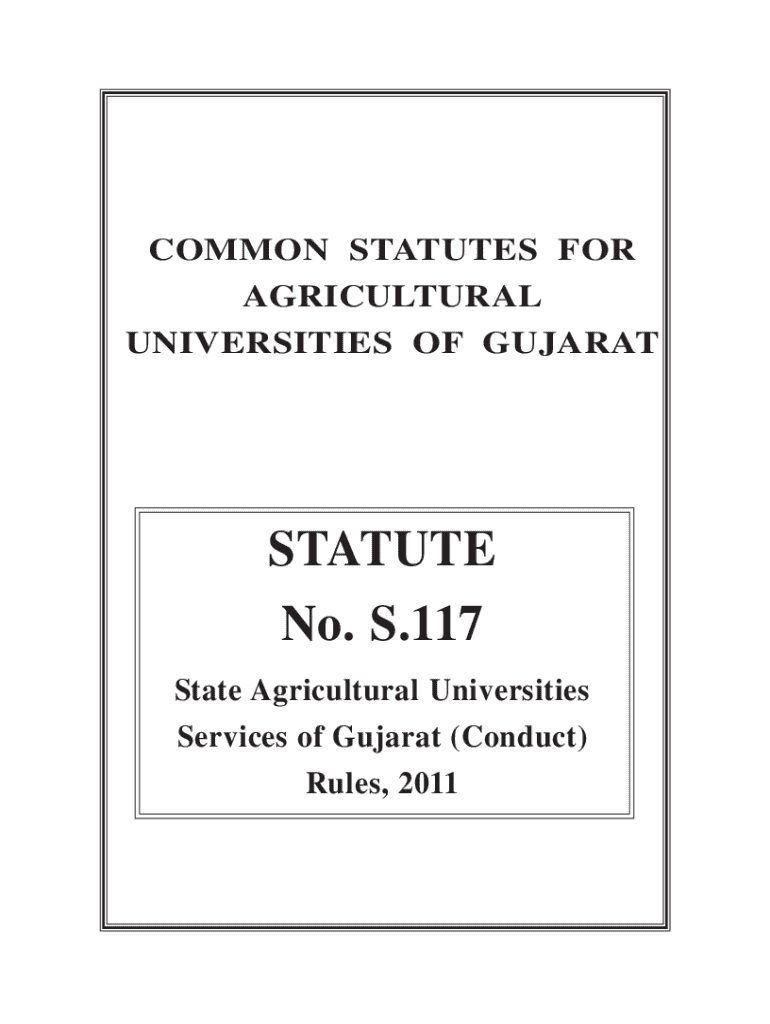 COMMON STATUTES FOR AGRICULTURAL UNIVERSITIES OF GUJARAT

STATUTE
No. S.117

State Agricultural Universities Services of Gujarat (Conduct) Rules, 2011